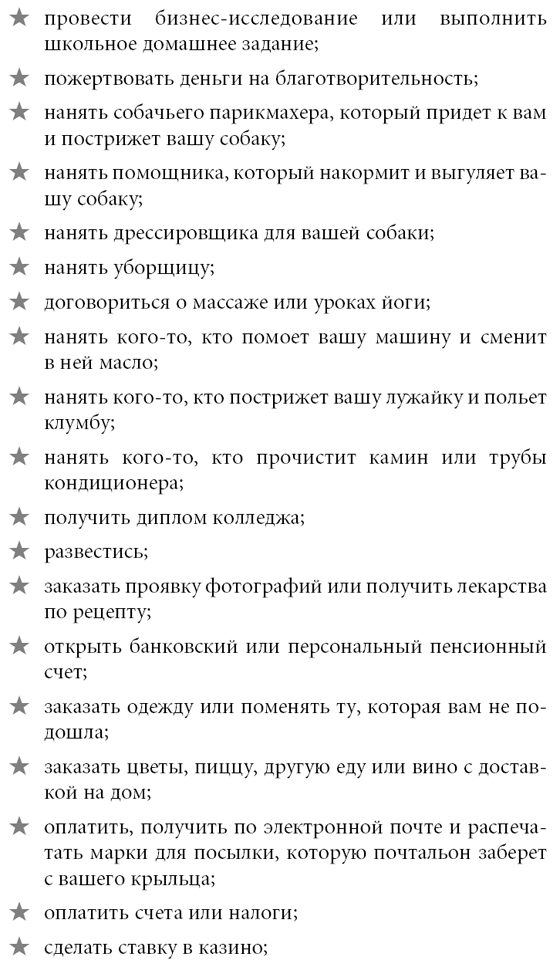 ★ провести бизнес-исследование или выполнить школьное домашнее задание;

★ пожертвовать деньги на благотворительность;

★ нанять собачьего парикмахера, который придет к вам и пострижет вашу собаку;

★ нанять помощника, который накормит и выгуляет вашу собаку;

★ нанять дрессировщика для вашей собаки;

★ нанять уборщицу;

★ договориться о массаже или уроках йоги;

★ нанять кого-то, кто помоет вашу машину и сменит в ней масло;

★ нанять кого-то, кто пострижет вашу лужайку и польет клумбу;

★ нанять кого-то, кто прочистит камин или трубы кондиционера;

★ получить диплом колледжа;

★ развестись;

★ заказать проявку фотографий или получить лекарства по рецепту;

★ открыть банковский или персональный пенсионный счет;

★ заказать одежду или поменять ту, которая вам не подошла;

★ заказать цветы, пиццу, другую еду или вино с доставкой на дом;

★ оплатить, получить по электронной почте и распечатать марки для посылки, которую почтальон заберет с вашего крыльца;

★ оплатить счета или налоги;

★ сделать ставку в казино;